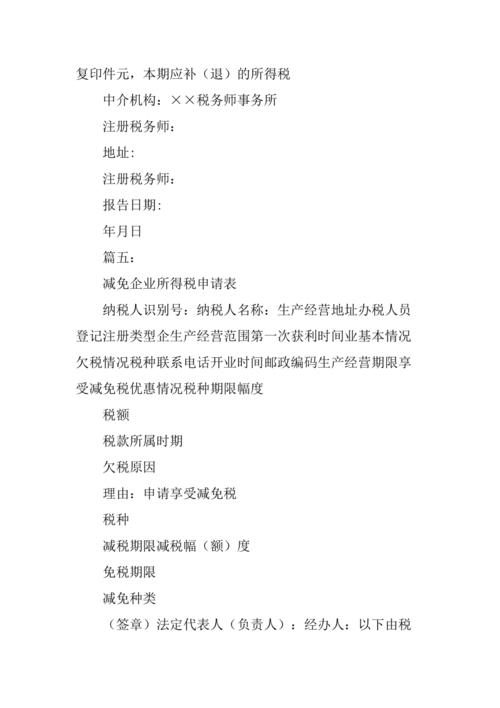 复印件元，本期应补（退）的所得税

中介机构：××税务师事务所

注册税务师：

地址：

注册税务师：

报告日期：

年月日

篇五：

减免企业所得税申请表

纳税人识别号：纳税人名称：生产经营地址办税人员登记注册类型企生产经营范围第一次获利时间业基本情况欠税情况税种联系电话开业时间邮政编码生产经营期限享受减免税优惠情况税种期限幅度

税额

税款所属时期

欠税原因

理由：申请享受减免税

税种

减税期限减税幅（额）度

免税期限

减免种类

（签章）法定代表人（负责人）：经办人：以下由税